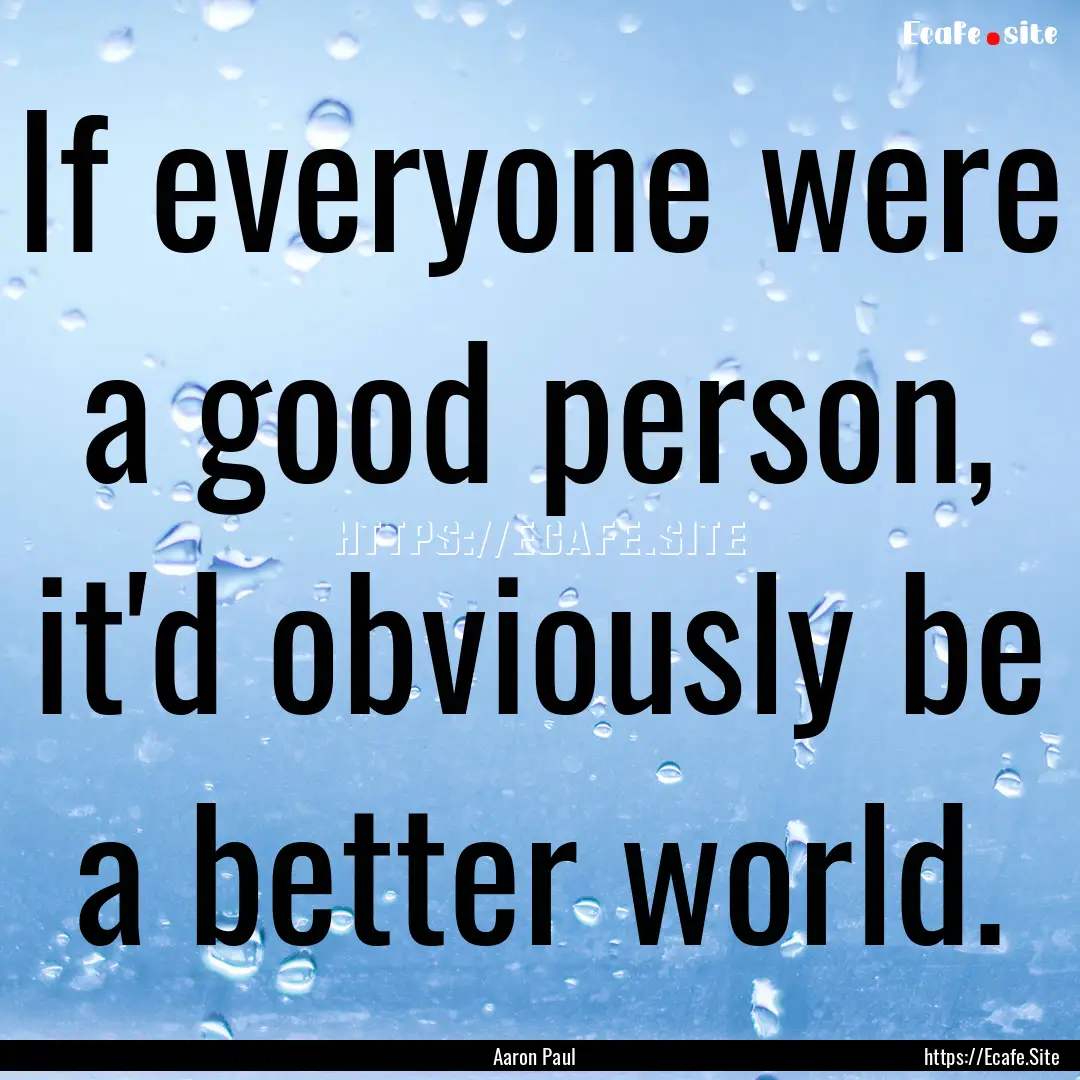 Ecafe.site

If everyone were a good person, it'd obviously be a better world.

HTTPS://ECAFE.SITE

Aaron Paul

https://Ecafe.Site